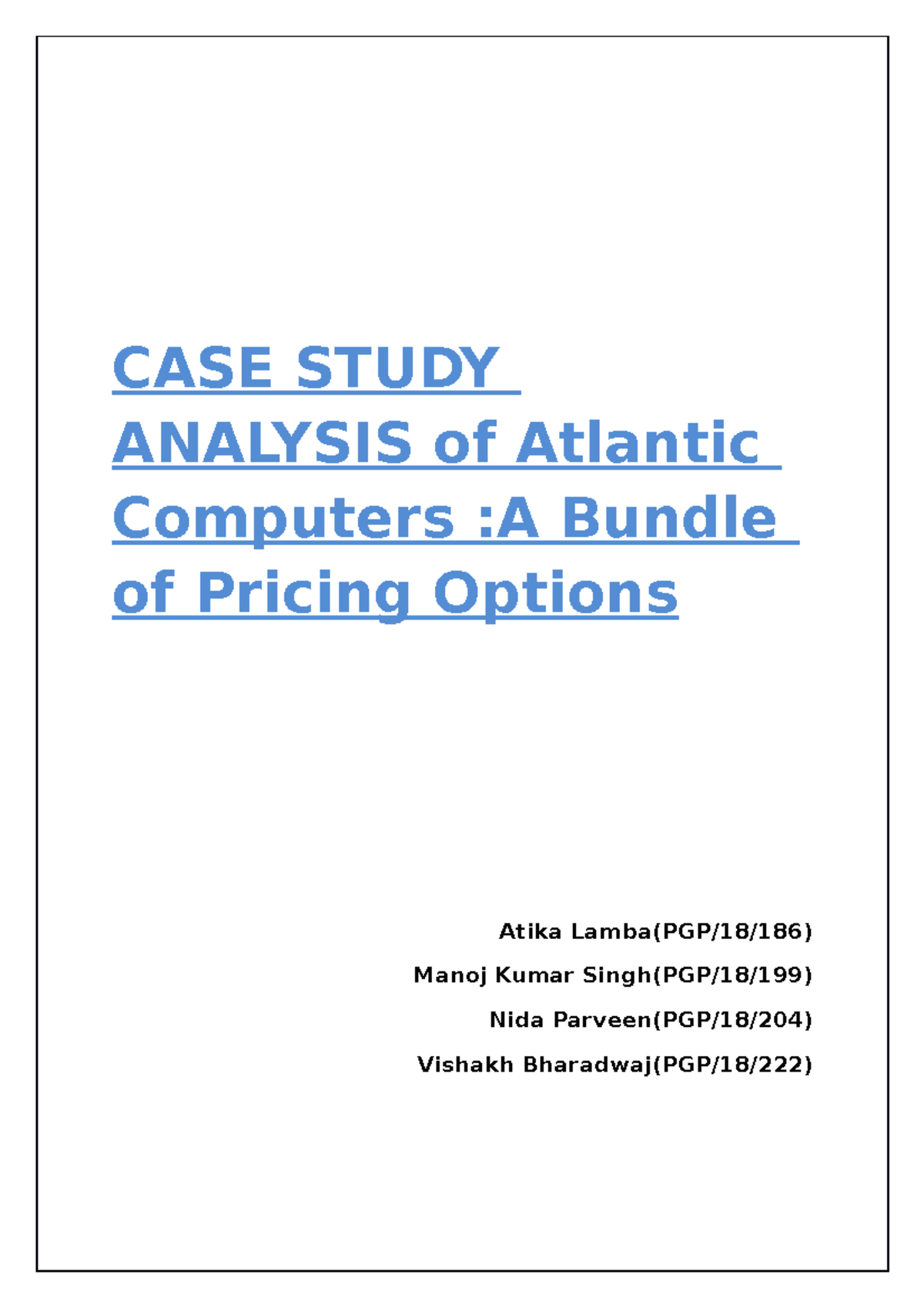 CASE STUDY ANALYSIS of Atlantic Computers :A Bundle of Pricing Options

Atika Lamba(PGP/18/186)

Manoj Kumar Singh(PGP/18/199)

Nida Parveen(PGP/18/204)

Vishakh Bharadwaj(PGP/18/222)